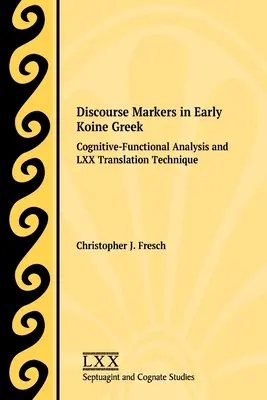 Discourse Markers in Early Koine Greek

Cognitive-Functional Analysis and LXX Translation Technique

Christopher J. Fresch

LXX
Septuagint and Cognate Studies